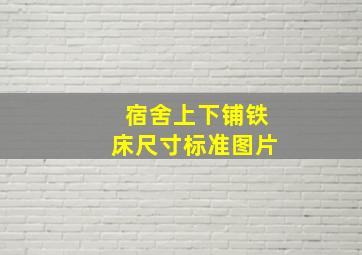 宿舍上下铺铁床尺寸标准图片